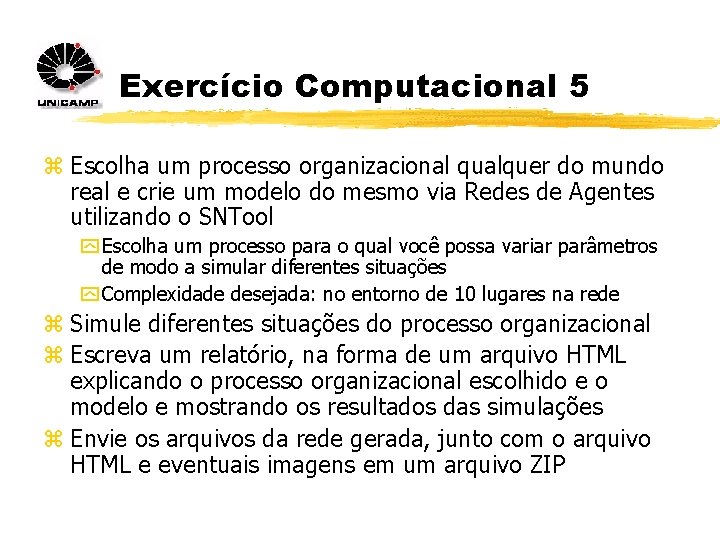 UNICAMP

Exercício Computacional 5

Escolha um processo organizacional qualquer do mundo real e crie um modelo do mesmo via Redes de Agentes utilizando o SNTool

Escolha um processo para o qual você possa variar parâmetros de modo a simular diferentes situações

Complexidade desejada: no entorno de 10 lugares na rede

Simule diferentes situações do processo organizacional

Escreva um relatório, na forma de um arquivo HTML explicando o processo organizacional escolhido e o modelo e mostrando os resultados das simulações

Envie os arquivos da rede gerada, junto com o arquivo HTML e eventuais imagens em um arquivo ZIP